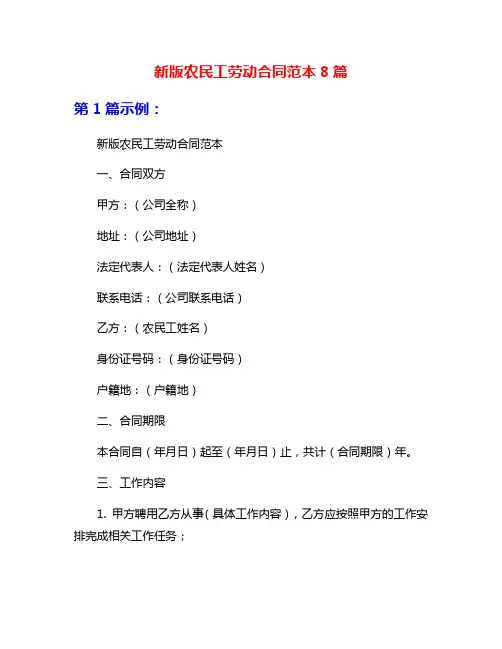 新版农民工劳动合同范本 8 篇

第 1 篇示例：

新版农民工劳动合同范本

一、合同双方

甲方：（公司全称）

地址：（公司地址）

法定代表人：（法定代表人姓名）

联系电话：（公司联系电话）

乙方：（农民工姓名）

身份证号码：（身份证号码）

户籍地：（户籍地）

二、合同期限

本合同自（年月日）起至（年月日）止，共计（合同期限）年。

三、工作内容

1. 甲方聘用乙方从事（具体工作内容），乙方应按照甲方的工作安排完成相关工作任务；